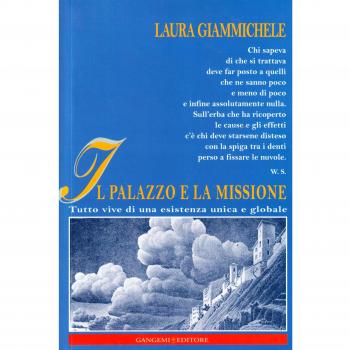 LAURA GIAMMICHELE

Chi sapeva
di che si trattava
deve far posto a quelli
che ne sanno poco
e meno di poco
e infine assolutamente nulla.
Sull'erba che ha ricoperto
le cause e gli effetti
c'è chi deve starsene disteso
con la spiga tra i denti
perso a fissare le nuvole.

W. S.

IL PALAZZO E LA MISSIONE

Tutto vive di una esistenza unica e globale

GANGEMI EDITORE